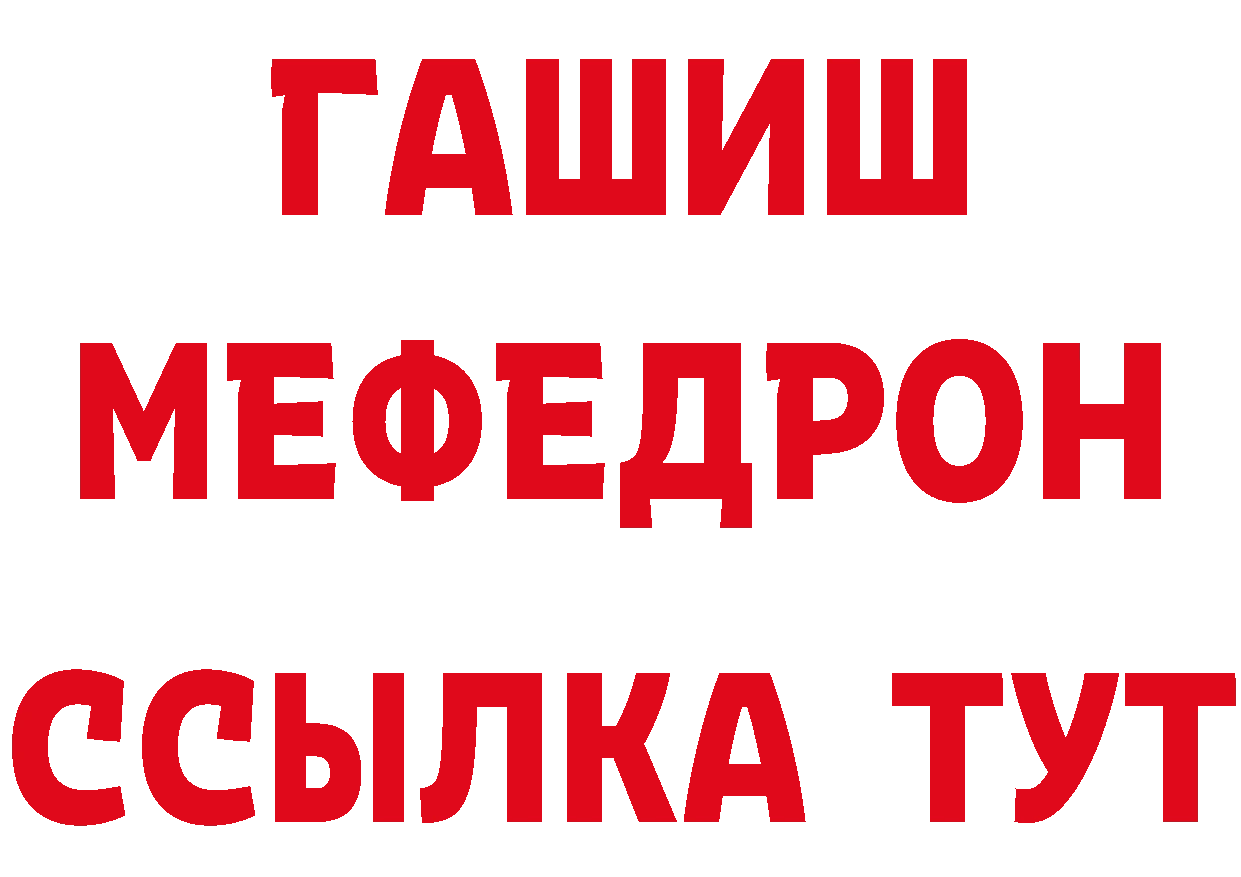 ГАШИШ
МЕФЕДРОН
ССЫЛКА ТУТ